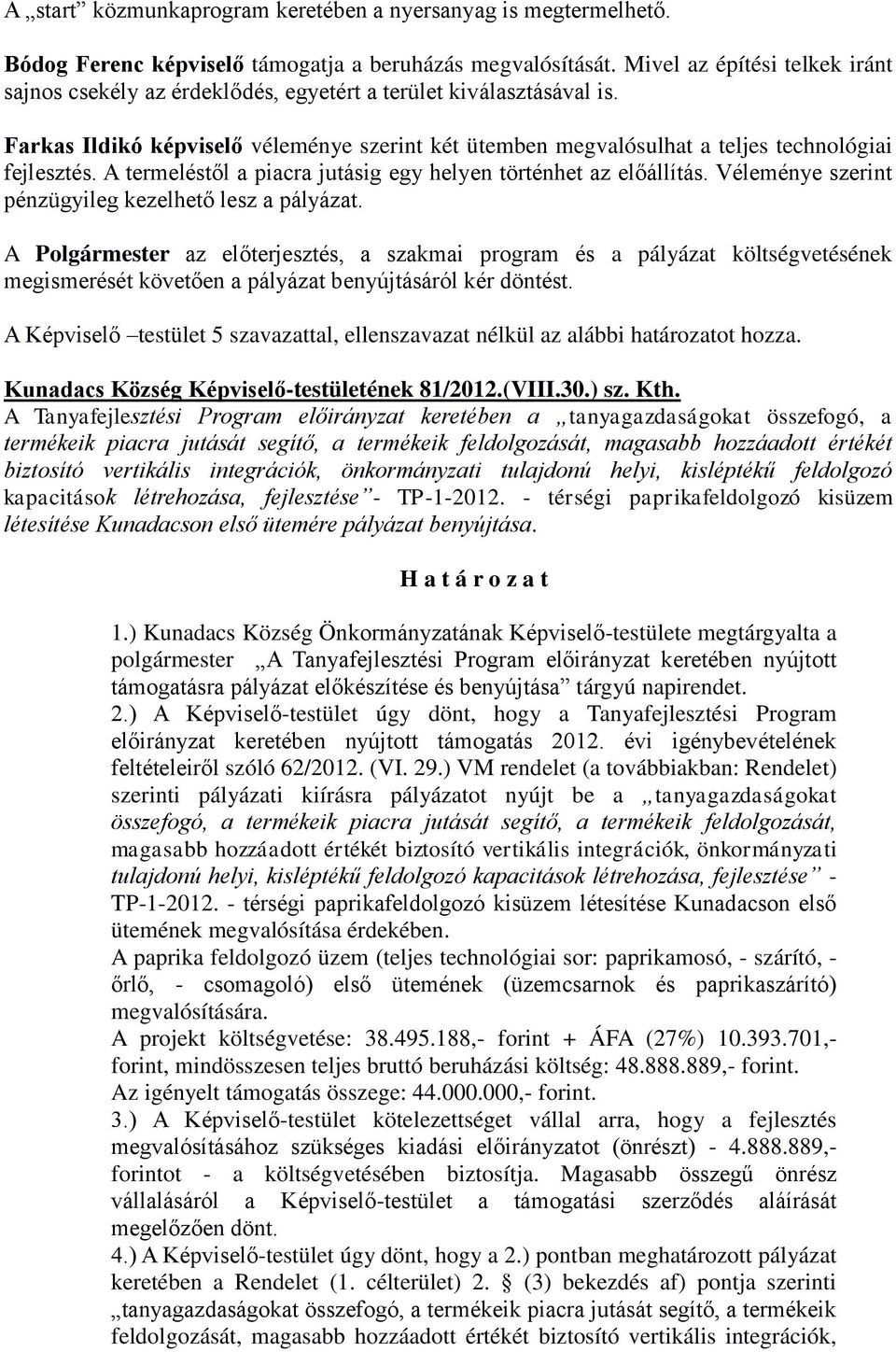 A „start” közmunkaprogram keretében a nyersanyag is megtermelhető.

Bódog Ferenc képviselő támogatja a beruházás megvalósítását. Mivel az építési telkek iránt sajnos csekély az érdeklődés, egyetért a terület kiválasztásával is.

Farkas Ildikó képviselő véleménye szerint két ütemben megvalósulhat a teljes technológiai fejlesztés. A termeléstől a piacra jutásig egy helyen történhet az előállítás. Véleménye szerint pénzügyileg kezelhető lesz a pályázat.

A Polgármester az előterjesztés, a szakmai program és a pályázat költségvetésének megismerését követően a pályázat benyújtásáról kér döntést.

A Képviselő –testület 5 szavazattal, ellenszavazat nélkül az alábbi határozatot hozza.

Kunadacs Község Képviselő-testületének 81/2012.(VIII.30.) sz. Kth.
A Tanyafejlesztési Program előirányzat keretében a „tanyagazdaságokat összefogó, a termékeik piacra jutását segítő, a termékeik feldolgozását, magasabb hozzáadott értékét biztosító vertikális integrációk, önkormányzati tulajdonú helyi, kisléptékű feldolgozó kapacitások létrehozása, fejlesztése”- TP-1-2012. - térségi paprikafeldolgozó kisüzem létesítése Kunadacson első ütemére pályázat benyújtása.

H a t á r o z a t

1.) Kunadacs Község Önkormányzatának Képviselő-testülete megtárgyalta a polgármester „A Tanyafejlesztési Program előirányzat keretében nyújtott támogatásra pályázat előkészítése és benyújtása” tárgyú napirendet.
2.) A Képviselő-testület úgy dönt, hogy a Tanyafejlesztési Program előirányzat keretében nyújtott támogatás 2012. évi igénybevételének feltételeiről szóló 62/2012. (VI. 29.) VM rendelet (a továbbiakban: Rendelet) szerinti pályázati kiírásra pályázatot nyújt be a „tanyagazdaságokat összefogó, a termékeik piacra jutását segítő, a termékeik feldolgozását, magasabb hozzáadott értékét biztosító vertikális integrációk, önkormányzati tulajdonú helyi, kisléptékű feldolgozó kapacitások létrehozása, fejlesztése” - TP-1-2012. - térségi paprikafeldolgozó kisüzem létesítése Kunadacson első ütemének megvalósítása érdekében.
A paprika feldolgozó üzem (teljes technológiai sor: paprikamosó, - szárító, - őrlő, - csomagoló) első ütemének (üzemcsarnok és paprikaszárító) megvalósítására.
A projekt költségvetése: 38.495.188,- forint + ÁFA (27%) 10.393.701,- forint, mindösszesen teljes bruttó beruházási költség: 48.888.889,- forint.
Az igényelt támogatás összege: 44.000.000,- forint.
3.) A Képviselő-testület kötelezettséget vállal arra, hogy a fejlesztés megvalósításához szükséges kiadási előirányzatot (önrészt) - 4.888.889,- forintot - a költségvetésében biztosítja. Magasabb összegű önrész vállalásáról a Képviselő-testület a támogatási szerződés aláírását megelőzően dönt.
4.) A Képviselő-testület úgy dönt, hogy a 2.) pontban meghatározott pályázat keretében a Rendelet (1. célterület) 2. § (3) bekezdés af) pontja szerinti „tanyagazdaságokat összefogó, a termékeik piacra jutását segítő, a termékeik feldolgozását, magasabb hozzáadott értékét biztosító vertikális integrációk,